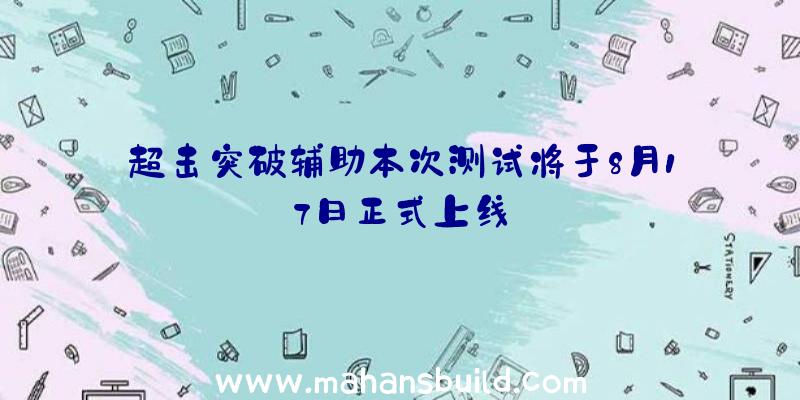 超击突破辅助本次测试将于8月17日正式上线

STATIONERY

www.mahansbuild.com